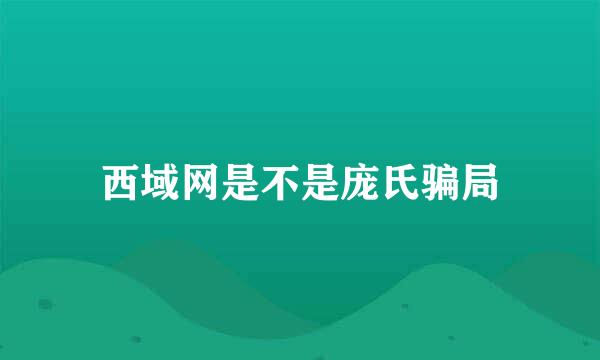 西域网是不是庞氏骗局